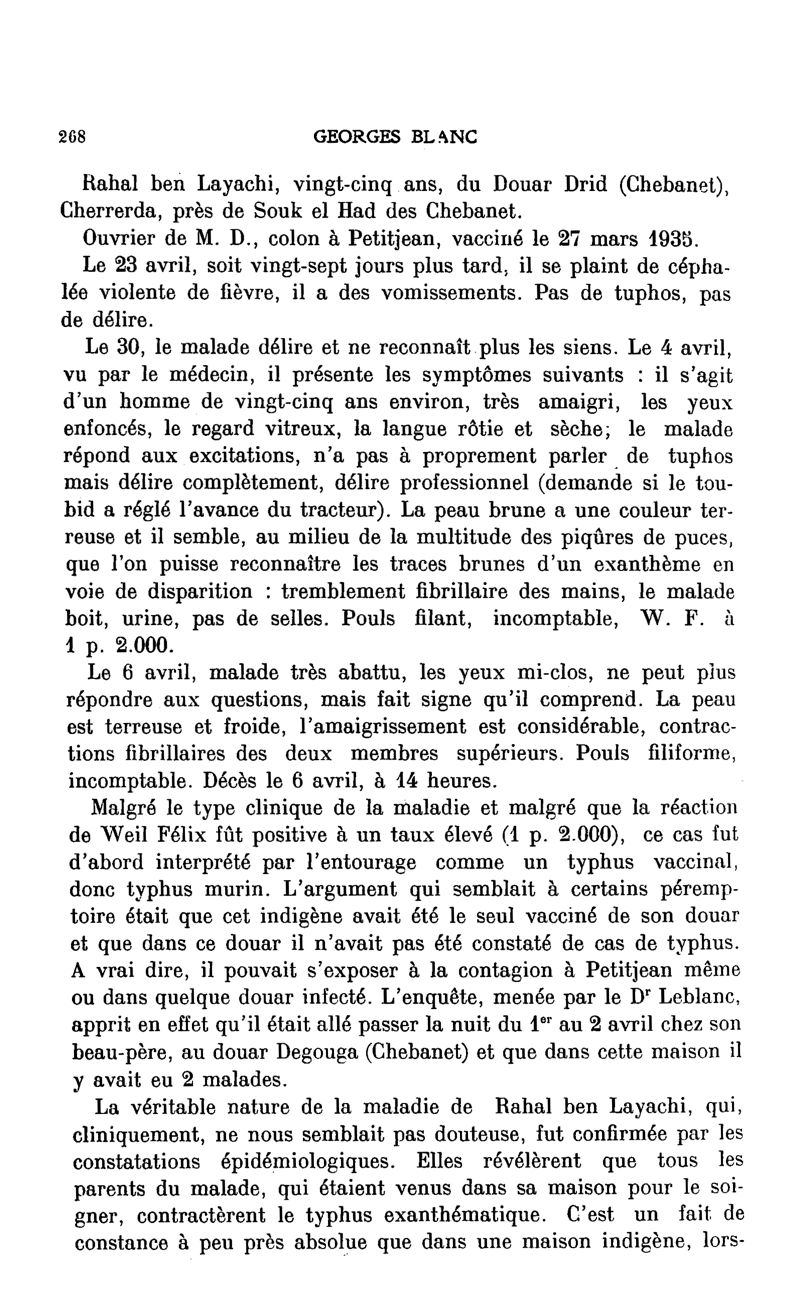 268 GEORGES BLANC

Rahal ben Layachi, vingt-cinq ans, du Douar Drid (Chebanet), Cherrerda, près de Souk el Had des Chebanet.

Ouvrier de M. D., colon à Petitjean, vacciné le 27 mars 1935.

Le 23 avril, soit vingt-sept jours plus tard, il se plaint de céphalée violente de fièvre, il a des vomissements. Pas de tuphos, pas de délire.

Le 30, le malade délire et ne reconnaît plus les siens. Le 4 avril, vu par le médecin, il présente les symptômes suivants : il s'agit d'un homme de vingt-cinq ans environ, très amaigri, les yeux enfoncés, le regard vitreux, la langue rôtie et sèche; le malade répond aux excitations, n'a pas à proprement parler de tuphos mais délire complètement, délire professionnel (demande si le toubid a réglé l'avance du tracteur). La peau brune a une couleur terreuse et il semble, au milieu de la multitude des piqûres de puces, que l'on puisse reconnaître les traces brunes d'un exanthème en voie de disparition : tremblement fibrillaire des mains, le malade boit, urine, pas de selles. Pouls filant, incomptable, W. F. à 1 p. 2.000.

Le 6 avril, malade très abattu, les yeux mi-clos, ne peut plus répondre aux questions, mais fait signe qu'il comprend. La peau est terreuse et froide, l'amaigrissement est considérable, contractions fibrillaires des deux membres supérieurs. Pouls filiforme, incomptable. Décès le 6 avril, à 14 heures.

Malgré le type clinique de la maladie et malgré que la réaction de Weil Félix fût positive à un taux élevé (1 p. 2.000), ce cas fut d'abord interprété par l'entourage comme un typhus vaccinal, donc typhus murin. L'argument qui semblait à certains péremptoire était que cet indigène avait été le seul vacciné de son douar et que dans ce douar il n'avait pas été constaté de cas de typhus. A vrai dire, il pouvait s'exposer à la contagion à Petitjean même ou dans quelque douar infecté. L'enquête, menée par le D$^r$ Leblanc, apprit en effet qu'il était allé passer la nuit du 1$^{er}$ au 2 avril chez son beau-père, au douar Degouga (Chebanet) et que dans cette maison il y avait eu 2 malades.

La véritable nature de la maladie de Rahal ben Layachi, qui, cliniquement, ne nous semblait pas douteuse, fut confirmée par les constatations épidémiologiques. Elles révélèrent que tous les parents du malade, qui étaient venus dans sa maison pour le soigner, contractèrent le typhus exanthématique. C'est un fait de constance à peu près absolue que dans une maison indigène, lors-